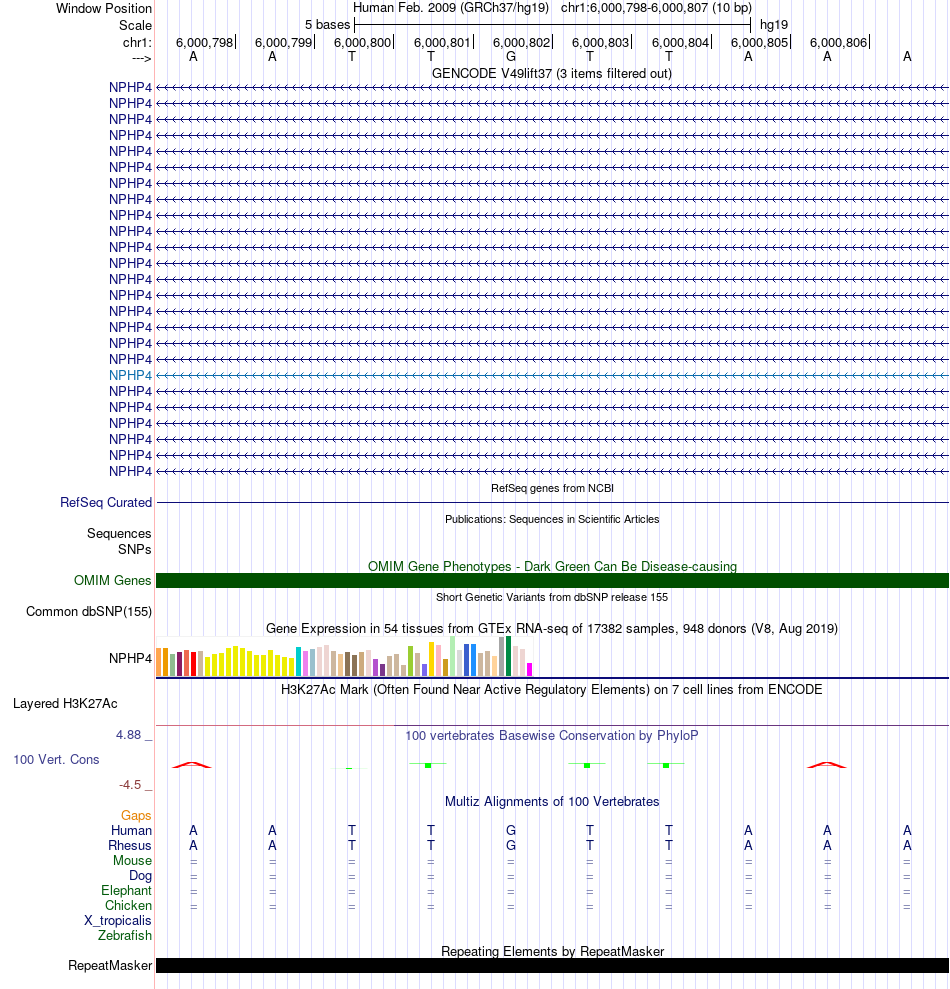 Window Position Human Feb. 2009 (GRCh37/hg19) chr1:6,000,798-6,000,807 (10 bp)
Scale 5 bases hg19
chr1: 6,000,798 6,000,799 6,000,800 6,000,801 6,000,802 6,000,803 6,000,804 6,000,805 6,000,806
---> A A T T G T T A A A

GENCODE V49lift37 (3 items filtered out)
NPHP4
NPHP4
NPHP4
NPHP4
NPHP4
NPHP4
NPHP4
NPHP4
NPHP4
NPHP4
NPHP4
NPHP4
NPHP4
NPHP4
NPHP4
NPHP4
NPHP4
NPHP4
NPHP4
NPHP4
NPHP4
NPHP4
NPHP4
NPHP4
NPHP4

RefSeq genes from NCBI
RefSeq Curated

Publications: Sequences in Scientific Articles
Sequences
SNPs

OMIM Gene Phenotypes - Dark Green Can Be Disease-causing
OMIM Genes

Short Genetic Variants from dbSNP release 155
Common dbSNP(155)

Gene Expression in 54 tissues from GTEx RNA-seq of 17382 samples, 948 donors (V8, Aug 2019)
NPHP4

H3K27Ac Mark (Often Found Near Active Regulatory Elements) on 7 cell lines from ENCODE
Layered H3K27Ac

4.88 _ 100 vertebrates Basewise Conservation by PhyloP
100 Vert. Cons
-4.5 _

Multiz Alignments of 100 Vertebrates
Gaps
Human A A T T G T T A A A
Rhesus A A T T G T T A A A
Mouse = = = = = = = = = =
Dog = = = = = = = = = =
Elephant = = = = = = = = = =
Chicken = = = = = = = = = =
X_tropicalis
Zebrafish

Repeating Elements by RepeatMasker
RepeatMasker